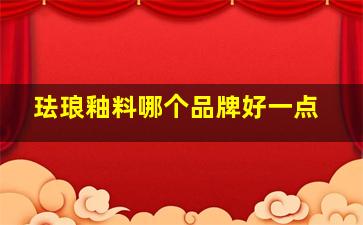 珐琅釉料哪个品牌好一点